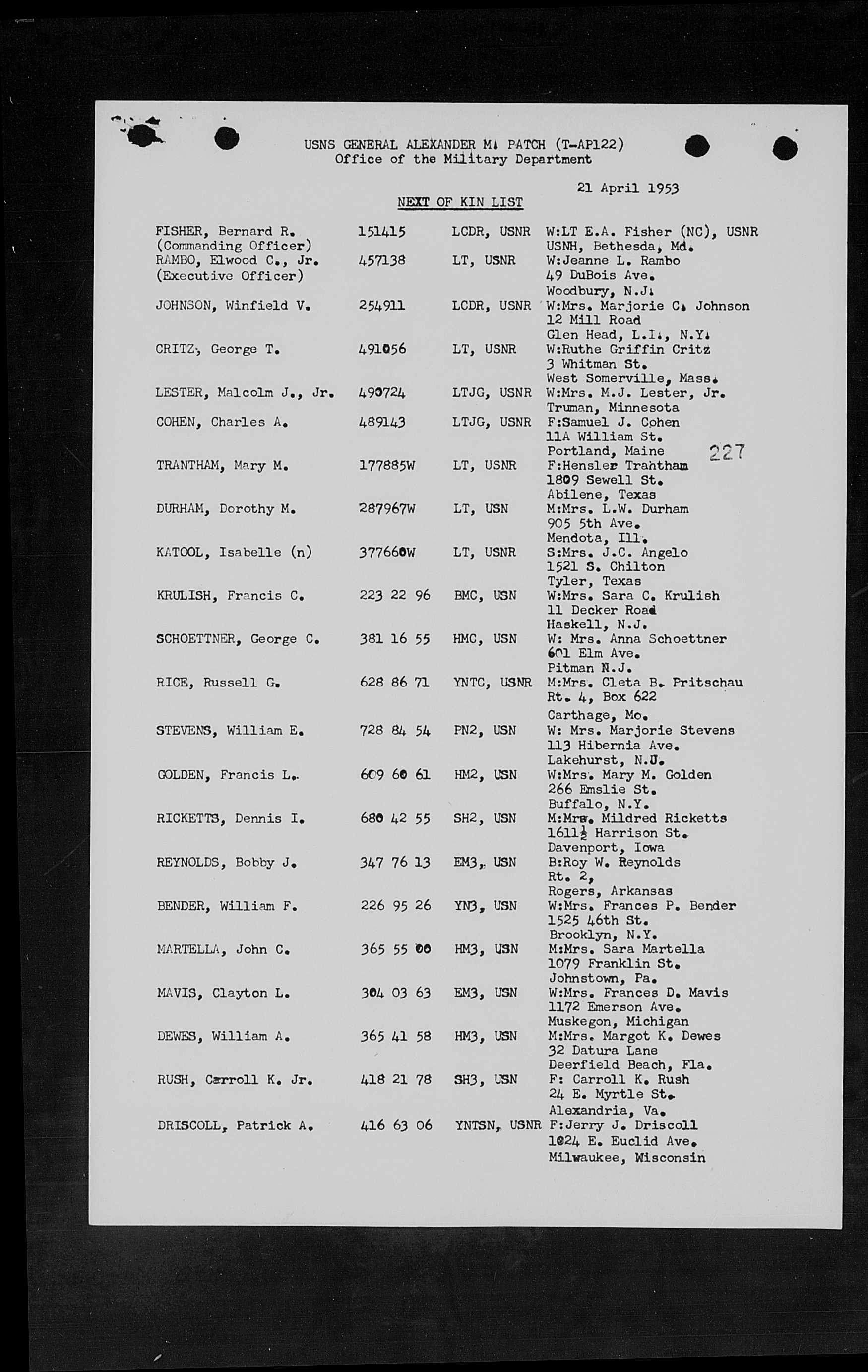 USNS GENERAL ALEXANDER M. PATCH (T-AP122)
Office of the Military Department

21 April 1953

NEXT OF KIN LIST

| | | | |
|---|---|---|---|
| FISHER, Bernard R. (Commanding Officer) | 151415 | LCDR, USNR | W:LT E.A. Fisher (NC), USNR USNH, Bethesda, Md. |
| RAMBO, Elwood C., Jr. (Executive Officer) | 457138 | LT, USNR | W:Jeanne L. Rambo 49 DuBois Ave. Woodbury, N.J. |
| JOHNSON, Winfield V. | 254911 | LCDR, USNR | W:Mrs. Marjorie C. Johnson 12 Mill Road Glen Head, L.I., N.Y. |
| CRITZ, George T. | 491056 | LT, USNR | W:Ruthe Griffin Critz 3 Whitman St. West Somerville, Mass. |
| LESTER, Malcolm J., Jr. | 490724 | LTJG, USNR | W:Mrs. M.J. Lester, Jr. Truman, Minnesota |
| COHEN, Charles A. | 489143 | LTJG, USNR | F:Samuel J. Cohen 11A William St. Portland, Maine |
| TRANTHAM, Mary M. | 177885W | LT, USNR | F:Hensler Trantham 1809 Sewell St. Abilene, Texas |
| DURHAM, Dorothy M. | 287967W | LT, USN | M:Mrs. L.W. Durham 905 5th Ave. Mendota, Ill. |
| KATOOL, Isabelle (n) | 377660W | LT, USNR | S:Mrs. J.C. Angelo 1521 S. Chilton Tyler, Texas |
| KRULISH, Francis C. | 223 22 96 | BMC, USN | W:Mrs. Sara C. Krulish 11 Decker Road Haskell, N.J. |
| SCHOETTNER, George C. | 381 16 55 | HMC, USN | W: Mrs. Anna Schoettner 601 Elm Ave. Pitman N.J. |
| RICE, Russell G. | 628 86 71 | YNTC, USNR | M:Mrs. Cleta B. Pritschau Rt. 4, Box 622 Carthage, Mo. |
| STEVENS, William E. | 728 84 54 | PN2, USN | W: Mrs. Marjorie Stevens 113 Hibernia Ave. Lakehurst, N.J. |
| GOLDEN, Francis L. | 609 60 61 | HM2, USN | W:Mrs. Mary M. Golden 266 Emslie St. Buffalo, N.Y. |
| RICKETTS, Dennis I. | 680 42 55 | SH2, USN | M:Mrs. Mildred Ricketts 1611½ Harrison St. Davenport, Iowa |
| REYNOLDS, Bobby J. | 347 76 13 | EM3, USN | B:Roy W. Reynolds Rt. 2, Rogers, Arkansas |
| BENDER, William F. | 226 95 26 | YN3, USN | W:Mrs. Frances P. Bender 1525 46th St. Brooklyn, N.Y. |
| MARTELLA, John C. | 365 55 00 | HM3, USN | M:Mrs. Sara Martella 1079 Franklin St. Johnstown, Pa. |
| MAVIS, Clayton L. | 304 03 63 | EM3, USN | W:Mrs. Frances D. Mavis 1172 Emerson Ave. Muskegon, Michigan |
| DEWES, William A. | 365 41 58 | HM3, USN | M:Mrs. Margot K. Dewes 32 Datura Lane Deerfield Beach, Fla. |
| RUSH, Carroll K. Jr. | 418 21 78 | SH3, USN | F: Carroll K. Rush 24 E. Myrtle St. Alexandria, Va. |
| DRISCOLL, Patrick A. | 416 63 06 | YNTSN, USNR | F:Jerry J. Driscoll 1024 E. Euclid Ave. Milwaukee, Wisconsin |

227